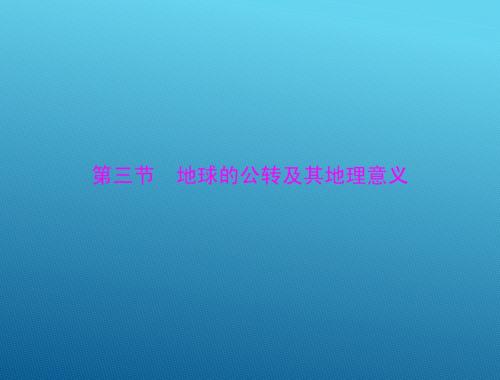 第三节　地球的公转及其地理意义